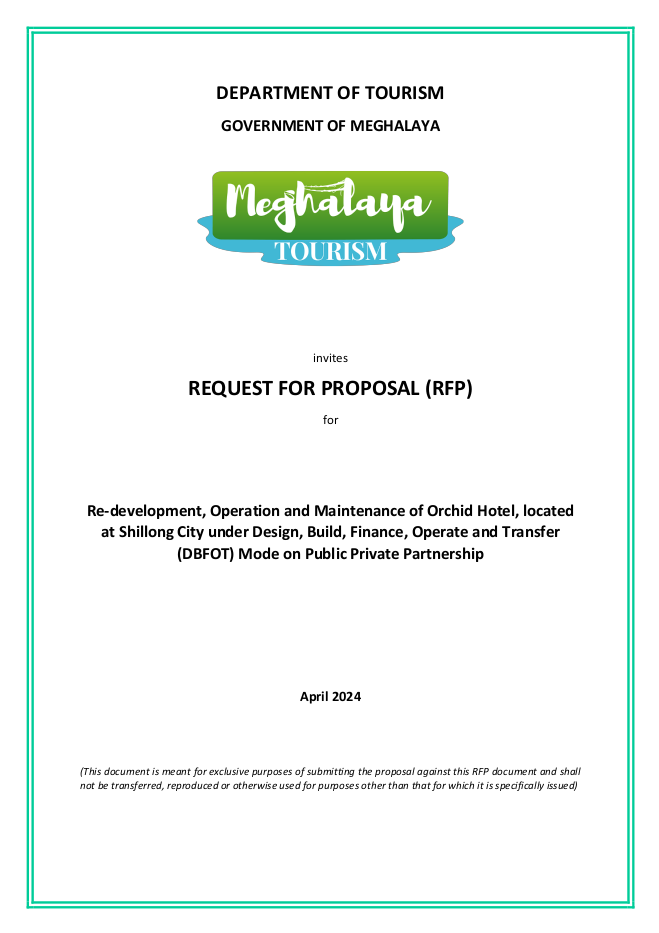 DEPARTMENT OF TOURISM

GOVERNMENT OF MEGHALAYA

Meghalaya
TOURISM

invites

REQUEST FOR PROPOSAL (RFP)

for

Re-development, Operation and Maintenance of Orchid Hotel, located at Shillong City under Design, Build, Finance, Operate and Transfer (DBFOT) Mode on Public Private Partnership

April 2024

(This document is meant for exclusive purposes of submitting the proposal against this RFP document and shall not be transferred, reproduced or otherwise used for purposes other than that for which it is specifically issued)